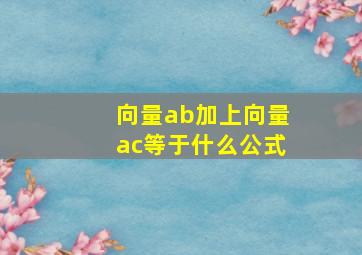 向量ab加上向量ac等于什么公式